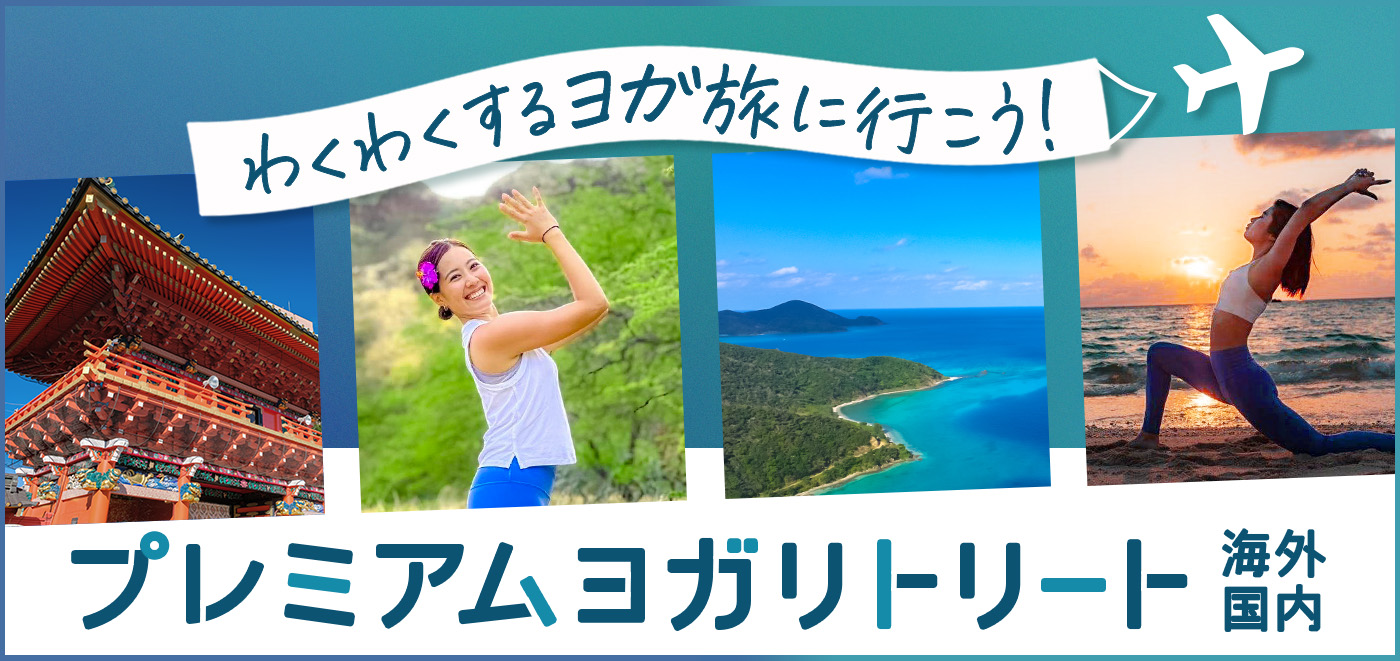 わくわくするヨガ旅に行こう!

プレミアムヨガリトリート

海外
国内